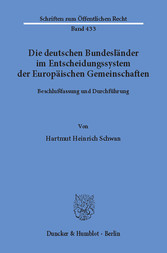 Schriften zum Öffentlichen Recht
Band 433

Die deutschen Bundesländer im Entscheidungssystem der Europäischen Gemeinschaften

Beschlußfassung und Durchführung

Von

Hartmut Heinrich Schwan

Duncker & Humblot · Berlin